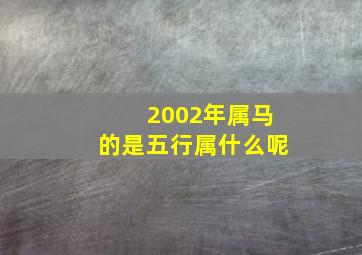 2002年属马
的是五行属什么呢